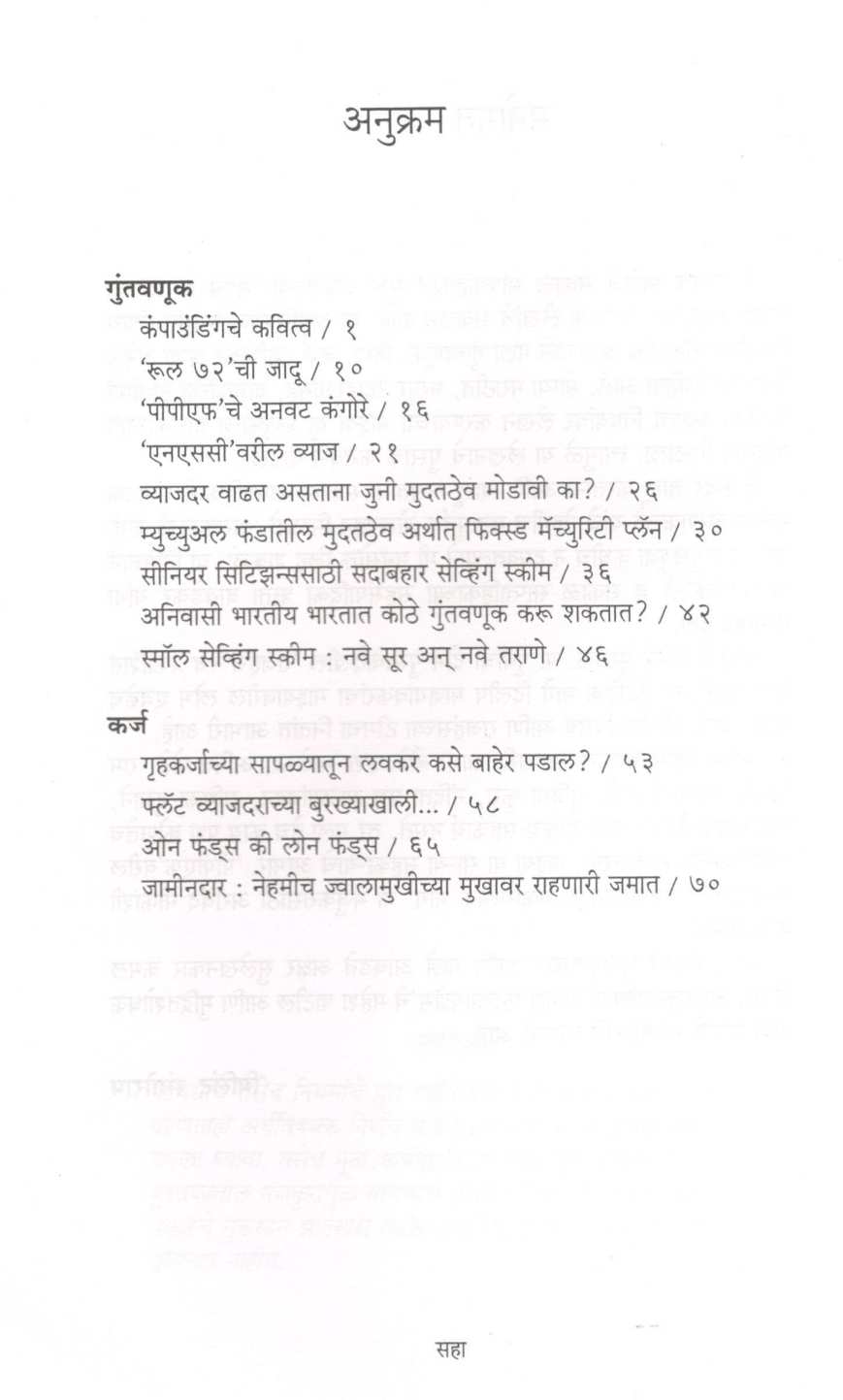 अनुक्रम

गुंतवणूक
कंपाउंडिंगचे कवित्व / १
'रूल ७२'ची जादू / १०
'पीपीएफ'चे अनवट कंगोरे / १६
'एनएससी'वरील व्याज / २१
व्याजदर वाढत असताना जुनी मुदतठेव मोडावी का? / २६
म्युच्युअल फंडातील मुदतठेव अर्थात फिक्स्ड मॅच्युरिटी प्लॅन / ३०
सीनियर सिटिझन्ससाठी सदाबहार सेव्हिंग स्कीम / ३६
अनिवासी भारतीय भारतात कोठे गुंतवणूक करू शकतात? / ४२
स्मॉल सेव्हिंग स्कीम : नवे सूर अन् नवे तराणे / ४६

कर्ज
गृहकर्जाच्या सापळ्यातून लवकर कसे बाहेर पडाल? / ५३
फ्लॅट व्याजदराच्या बुरख्याखाली... / ५८
ओन फंड्स की लोन फंड्स / ६५
जामीनदार : नेहमीच ज्वालामुखीच्या मुखावर राहणारी जमात / ७०

सहा